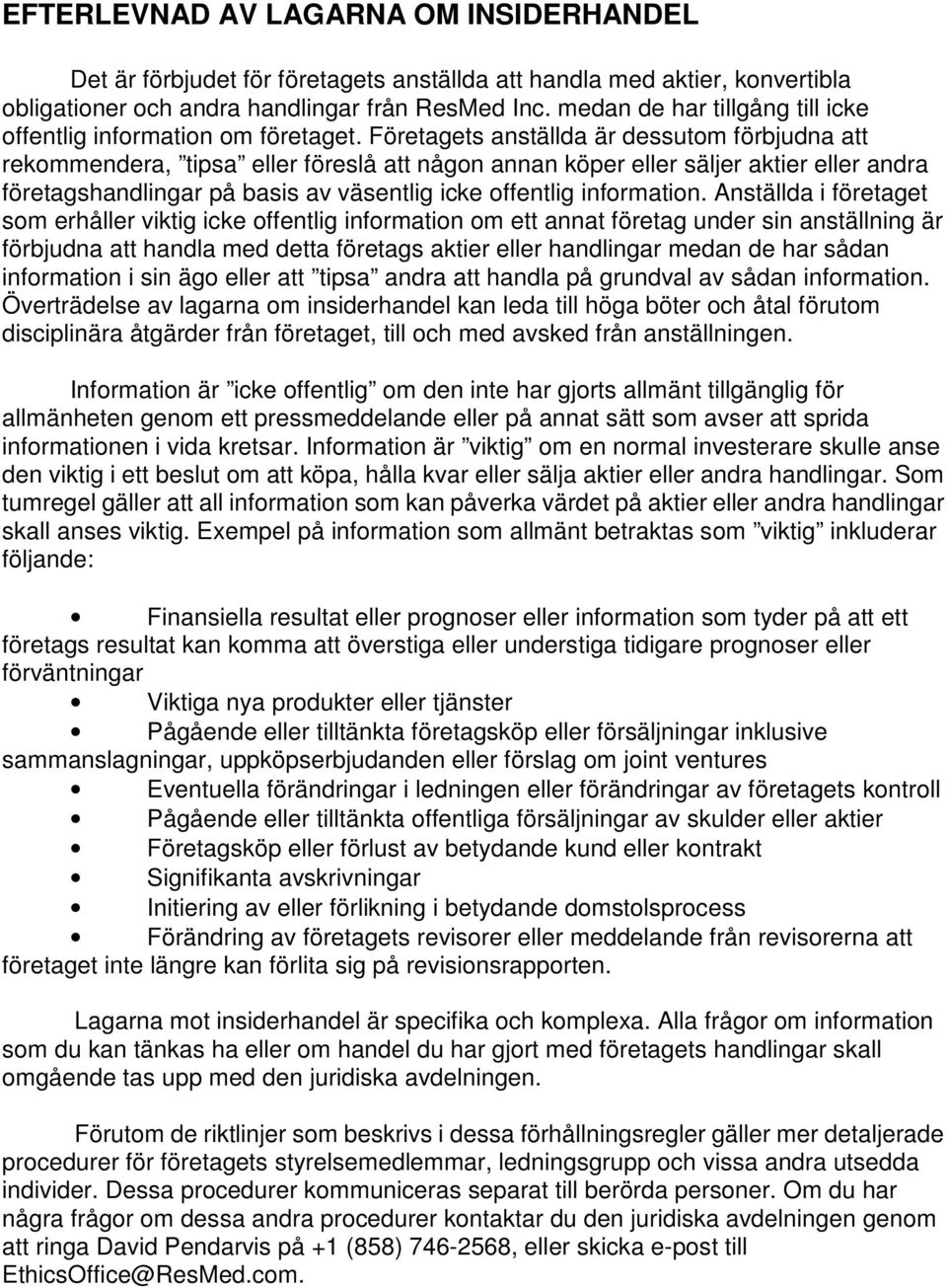 EFTERLEVNAD AV LAGARNA OM INSIDERHANDEL

Det är förbjudet för företagets anställda att handla med aktier, konvertibla obligationer och andra handlingar från ResMed Inc. medan de har tillgång till icke offentlig information om företaget. Företagets anställda är dessutom förbjudna att rekommendera, ”tipsa” eller föreslå att någon annan köper eller säljer aktier eller andra företagshandlingar på basis av väsentlig icke offentlig information. Anställda i företaget som erhåller viktig icke offentlig information om ett annat företag under sin anställning är förbjudna att handla med detta företags aktier eller handlingar medan de har sådan information i sin ägo eller att ”tipsa” andra att handla på grundval av sådan information. Överträdelse av lagarna om insiderhandel kan leda till höga böter och åtal förutom disciplinära åtgärder från företaget, till och med avsked från anställningen.

Information är ”icke offentlig” om den inte har gjorts allmänt tillgänglig för allmänheten genom ett pressmeddelande eller på annat sätt som avser att sprida informationen i vida kretsar. Information är ”viktig” om en normal investerare skulle anse den viktig i ett beslut om att köpa, hålla kvar eller sälja aktier eller andra handlingar. Som tumregel gäller att all information som kan påverka värdet på aktier eller andra handlingar skall anses viktig. Exempel på information som allmänt betraktas som ”viktig” inkluderar följande:

• Finansiella resultat eller prognoser eller information som tyder på att ett företags resultat kan komma att överstiga eller understiga tidigare prognoser eller förväntningar
• Viktiga nya produkter eller tjänster
• Pågående eller tilltänkta företagsköp eller försäljningar inklusive sammanslagningar, uppköpserbjudanden eller förslag om joint ventures
• Eventuella förändringar i ledningen eller förändringar av företagets kontroll
• Pågående eller tilltänkta offentliga försäljningar av skulder eller aktier
• Företagsköp eller förlust av betydande kund eller kontrakt
• Signifikanta avskrivningar
• Initiering av eller förlikning i betydande domstolsprocess
• Förändring av företagets revisorer eller meddelande från revisorerna att företaget inte längre kan förlita sig på revisionsrapporten.

Lagarna mot insiderhandel är specifika och komplexa. Alla frågor om information som du kan tänkas ha eller om handel du har gjort med företagets handlingar skall omgående tas upp med den juridiska avdelningen.

Förutom de riktlinjer som beskrivs i dessa förhållningsregler gäller mer detaljerade procedurer för företagets styrelsemedlemmar, ledningsgrupp och vissa andra utsedda individer. Dessa procedurer kommuniceras separat till berörda personer. Om du har några frågor om dessa andra procedurer kontaktar du den juridiska avdelningen genom att ringa David Pendarvis på +1 (858) 746-2568, eller skicka e-post till EthicsOffice@ResMed.com.